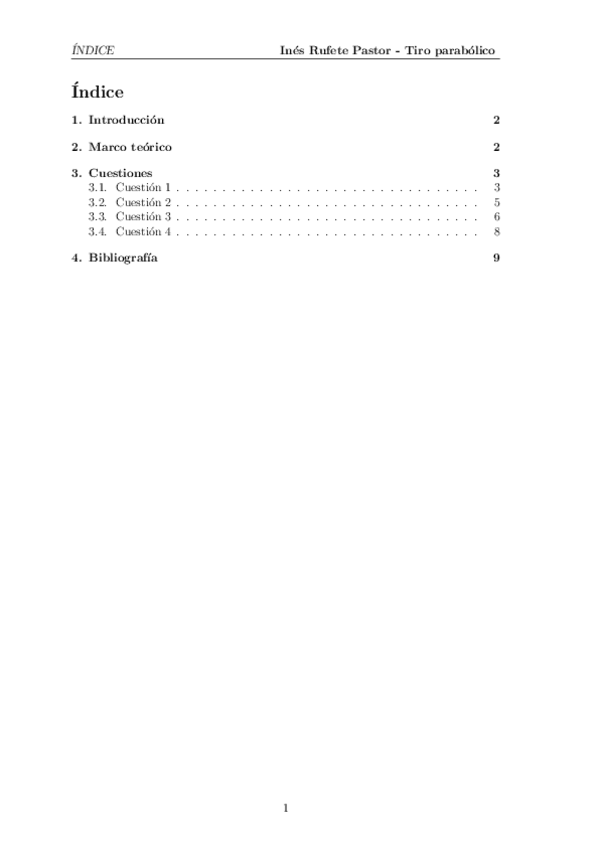 ÍNDICE Inés Rufete Pastor - Tiro parabólico

Índice

1. Introducción 2

2. Marco teórico 2

3. Cuestiones 3
3.1. Cuestión 1 . . . . . . . . . . . . . . . . . . . . . . . . . . . . . . . . . . 3
3.2. Cuestión 2 . . . . . . . . . . . . . . . . . . . . . . . . . . . . . . . . . . 5
3.3. Cuestión 3 . . . . . . . . . . . . . . . . . . . . . . . . . . . . . . . . . . 6
3.4. Cuestión 4 . . . . . . . . . . . . . . . . . . . . . . . . . . . . . . . . . . 8

4. Bibliografía 9

1